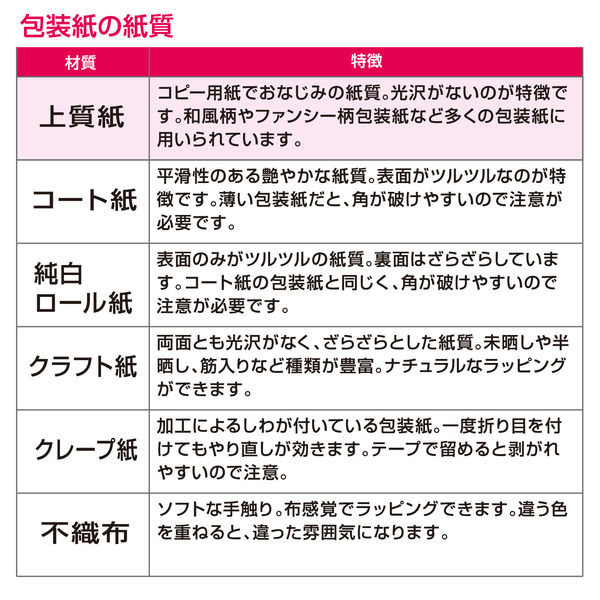 包装紙の紙質

| 材質 | 特徴 |
|---|---|
| 上質紙 | コピー用紙でおなじみの紙質。光沢がないのが特徴です。和風柄やファンシー柄包装紙など多くの包装紙に用いられています。 |
| コート紙 | 平滑性のある艶やかな紙質。表面がツルツルなのが特徴です。薄い包装紙だと、角が破けやすいので注意が必要です。 |
| 純白ロール紙 | 表面のみがツルツルの紙質。裏面はざらざらしています。コート紙の包装紙と同じく、角が破けやすいので注意が必要です。 |
| クラフト紙 | 両面とも光沢がなく、ざらざらとした紙質。未晒しや半晒し、筋入りなど種類が豊富。ナチュラルなラッピングができます。 |
| クレープ紙 | 加工によるしわが付いている包装紙。一度折り目を付けてもやり直しが効きます。テープで留めると剥がれやすいので注意。 |
| 不織布 | ソフトな手触り。布感覚でラッピングできます。違う色を重ねると、違った雰囲気になります。 |